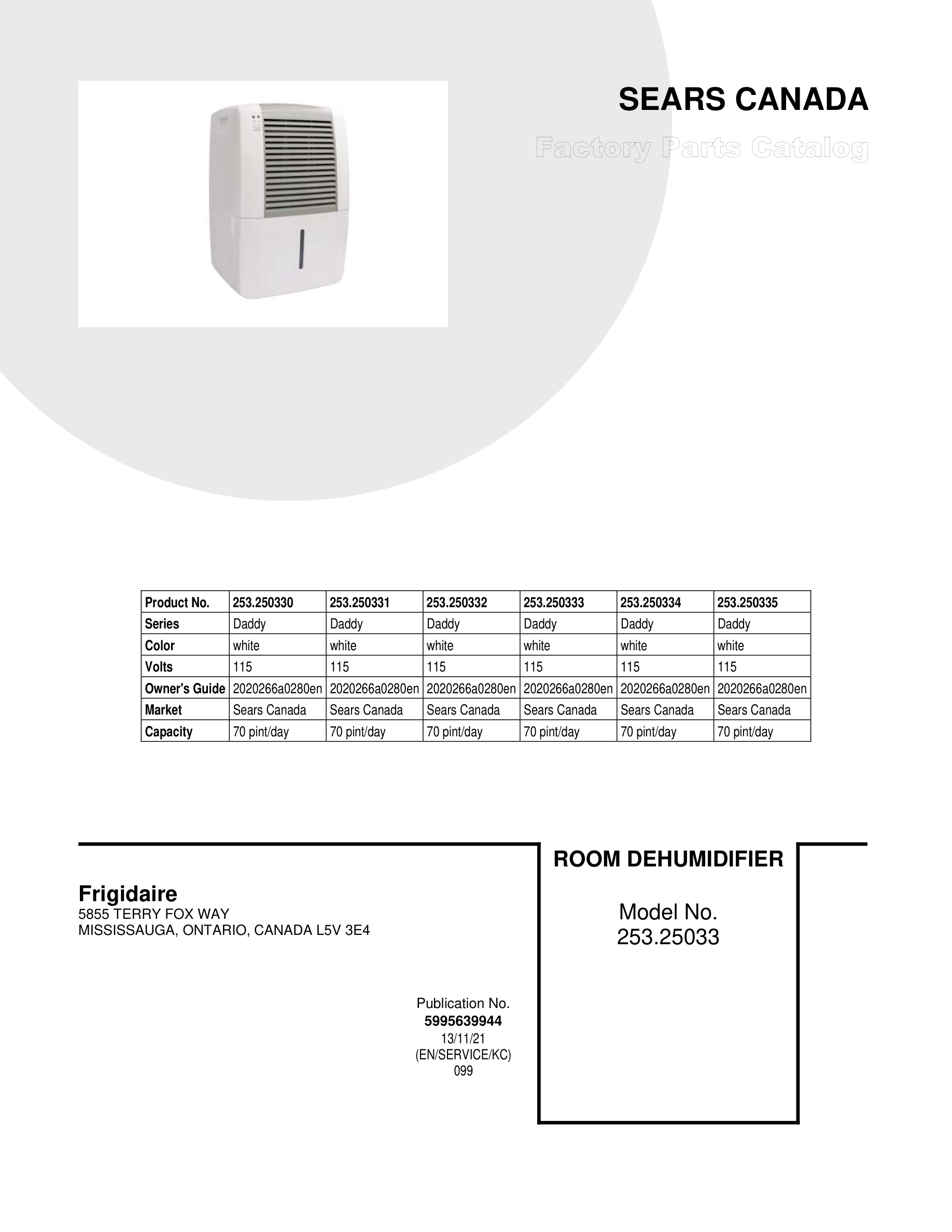 SEARS CANADA

Factory Parts Catalog

| Product No. | 253.250330 | 253.250331 | 253.250332 | 253.250333 | 253.250334 | 253.250335 |
|---|---|---|---|---|---|---|
| Series | Daddy | Daddy | Daddy | Daddy | Daddy | Daddy |
| Color | white | white | white | white | white | white |
| Volts | 115 | 115 | 115 | 115 | 115 | 115 |
| Owner's Guide | 2020266a0280en | 2020266a0280en | 2020266a0280en | 2020266a0280en | 2020266a0280en | 2020266a0280en |
| Market | Sears Canada | Sears Canada | Sears Canada | Sears Canada | Sears Canada | Sears Canada |
| Capacity | 70 pint/day | 70 pint/day | 70 pint/day | 70 pint/day | 70 pint/day | 70 pint/day |

Frigidaire
5855 TERRY FOX WAY
MISSISSAUGA, ONTARIO, CANADA L5V 3E4

Publication No.
5995639944
13/11/21
(EN/SERVICE/KC)
099

ROOM DEHUMIDIFIER

Model No.
253.25033